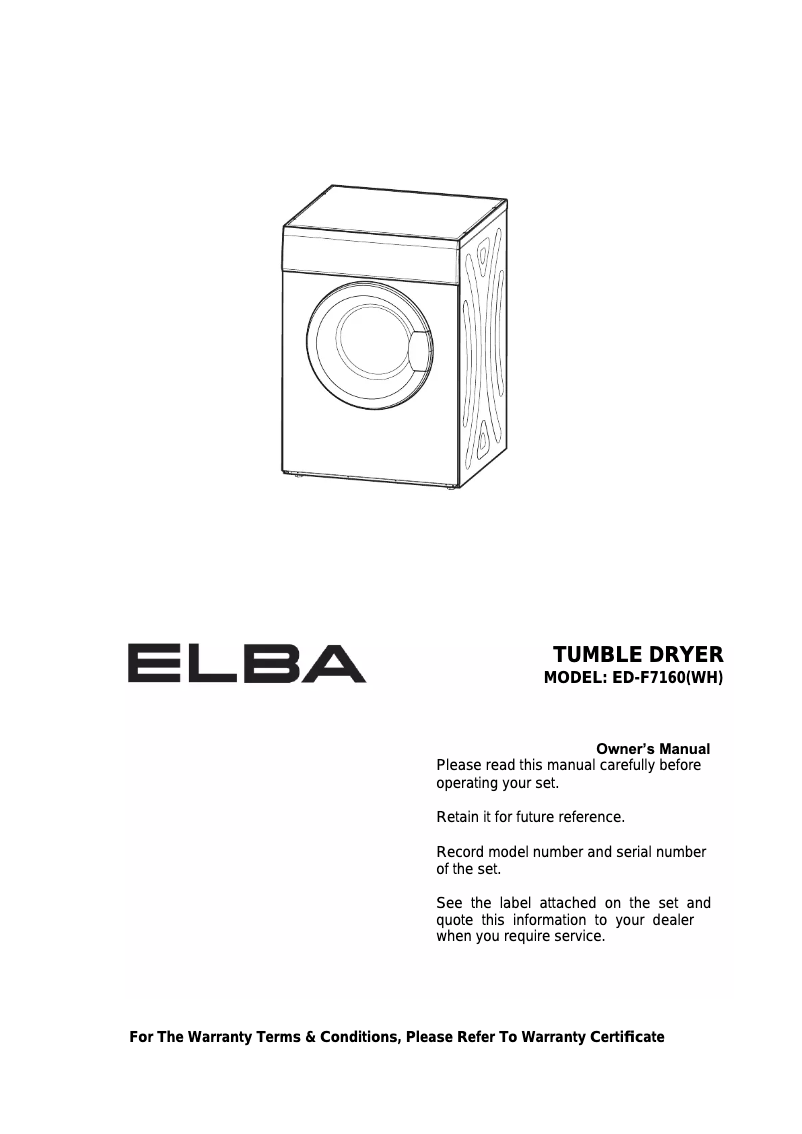 ELBA

TUMBLE DRYER
MODEL: ED-F7160(WH)

Owner's Manual
Please read this manual carefully before operating your set.

Retain it for future reference.

Record model number and serial number of the set.

See the label attached on the set and quote this information to your dealer when you require service.

For The Warranty Terms & Conditions, Please Refer To Warranty Certificate